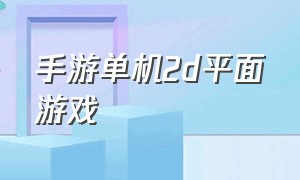 手游单机2d平面游戏